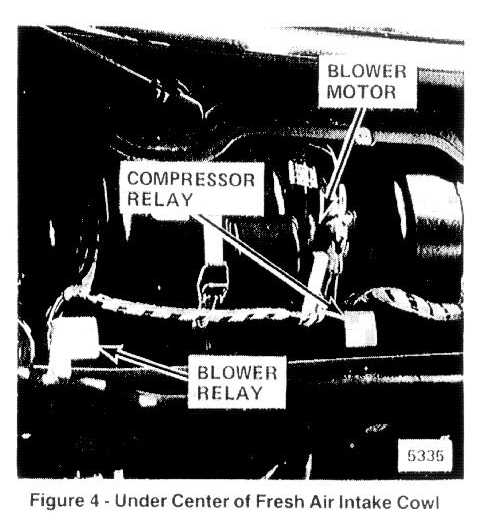 BLOWER
MOTOR

COMPRESSOR
RELAY

BLOWER
RELAY

5335

Figure 4 - Under Center of Fresh Air Intake Cowl